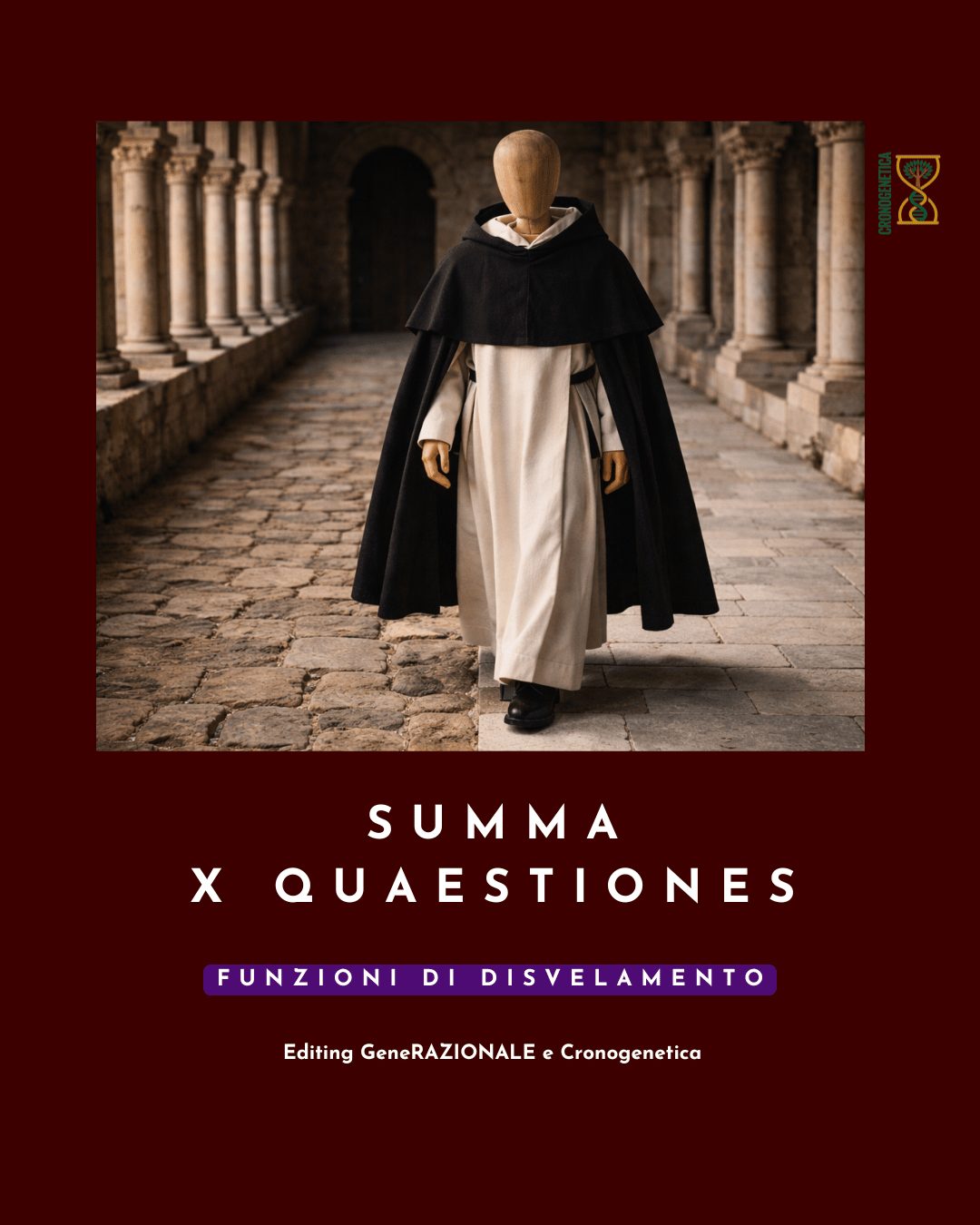 CRONOGENETICA

SUMMA
X QUAESTIONES

FUNZIONI DI DISVELAMENTO

Editing GeneRAZIONALE e Cronogenetica